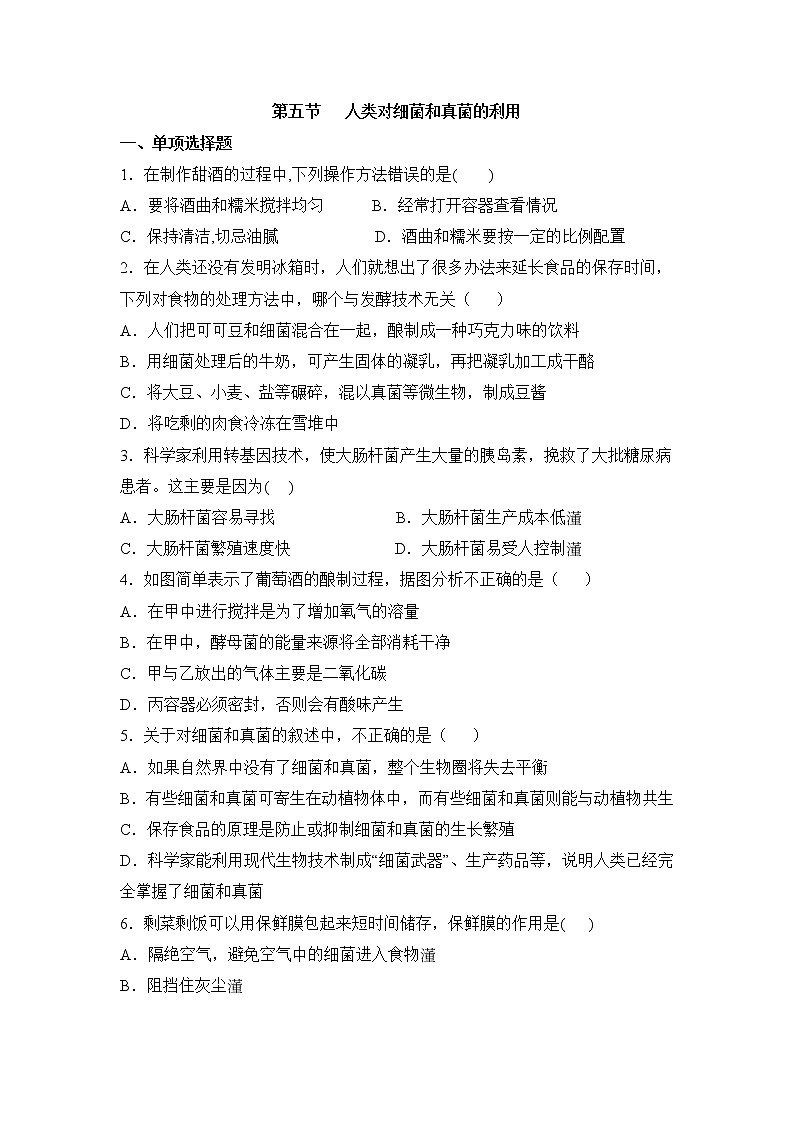 第五节　人类对细菌和真菌的利用

一、单项选择题

1．在制作甜酒的过程中,下列操作方法错误的是(　　)

A．要将酒曲和糯米搅拌均匀　　B．经常打开容器查看情况

C．保持清洁,切忌油腻　　D．酒曲和糯米要按一定的比例配置

2．在人类还没有发明冰箱时，人们就想出了很多办法来延长食品的保存时间，下列对食物的处理方法中，哪个与发酵技术无关（　　）

A．人们把可可豆和细菌混合在一起，酿制成一种巧克力味的饮料

B．用细菌处理后的牛奶，可产生固体的凝乳，再把凝乳加工成干酪

C．将大豆、小麦、盐等碾碎，混以真菌等微生物，制成豆酱

D．将吃剩的肉食冷冻在雪堆中

3．科学家利用转基因技术，使大肠杆菌产生大量的胰岛素，挽救了大批糖尿病患者。这主要是因为(　　)

A．大肠杆菌容易寻找　　B．大肠杆菌生产成本低潼

C．大肠杆菌繁殖速度快　　D．大肠杆菌易受人控制潼

4．如图简单表示了葡萄酒的酿制过程，据图分析不正确的是（　　）

A．在甲中进行搅拌是为了增加氧气的溶量

B．在甲中，酵母菌的能量来源将全部消耗干净

C．甲与乙放出的气体主要是二氧化碳

D．丙容器必须密封，否则会有酸味产生

5．关于对细菌和真菌的叙述中，不正确的是（　　）

A．如果自然界中没有了细菌和真菌，整个生物圈将失去平衡

B．有些细菌和真菌可寄生在动植物体中，而有些细菌和真菌则能与动植物共生

C．保存食品的原理是防止或抑制细菌和真菌的生长繁殖

D．科学家能利用现代生物技术制成“细菌武器”、生产药品等，说明人类已经完全掌握了细菌和真菌

6．剩菜剩饭可以用保鲜膜包起来短时间储存，保鲜膜的作用是(　　)

A．隔绝空气，避免空气中的细菌进入食物潼

B．阻挡住灰尘潼